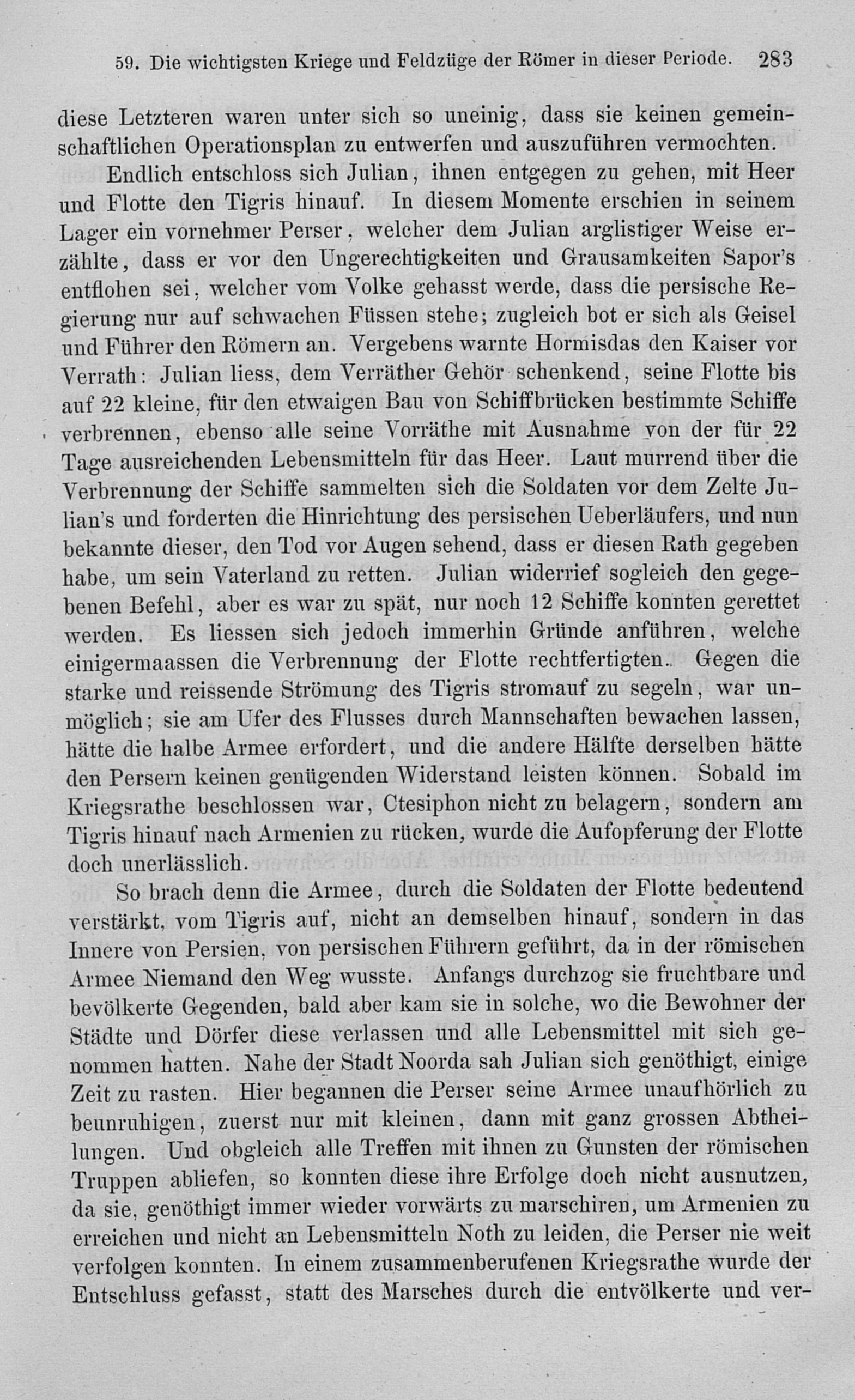 59. Die wichtigsten Kriege und Feldzüge der Römer in dieser Periode. 283

diese Letzteren waren unter sich so uneinig, dass sie keinen gemeinschaftlichen Operationsplan zu entwerfen und auszuführen vermochten.

Endlich entschloss sich Julian, ihnen entgegen zu gehen, mit Heer und Flotte den Tigris hinauf. In diesem Momente erschien in seinem Lager ein vornehmer Perser, welcher dem Julian arglistiger Weise erzählte, dass er vor den Ungerechtigkeiten und Grausamkeiten Sapor's entflohen sei, welcher vom Volke gehasst werde, dass die persische Regierung nur auf schwachen Füssen stehe; zugleich bot er sich als Geisel und Führer den Römern an. Vergebens warnte Hormisdas den Kaiser vor Verrath: Julian liess, dem Verräther Gehör schenkend, seine Flotte bis auf 22 kleine, für den etwaigen Bau von Schiffbrücken bestimmte Schiffe verbrennen, ebenso alle seine Vorräthe mit Ausnahme von der für 22 Tage ausreichenden Lebensmitteln für das Heer. Laut murrend über die Verbrennung der Schiffe sammelten sich die Soldaten vor dem Zelte Julian's und forderten die Hinrichtung des persischen Ueberläufers, und nun bekannte dieser, den Tod vor Augen sehend, dass er diesen Rath gegeben habe, um sein Vaterland zu retten. Julian widerrief sogleich den gegebenen Befehl, aber es war zu spät, nur noch 12 Schiffe konnten gerettet werden. Es liessen sich jedoch immerhin Gründe anführen, welche einigermaassen die Verbrennung der Flotte rechtfertigten. Gegen die starke und reissende Strömung des Tigris stromauf zu segeln, war unmöglich; sie am Ufer des Flusses durch Mannschaften bewachen lassen, hätte die halbe Armee erfordert, und die andere Hälfte derselben hätte den Persern keinen genügenden Widerstand leisten können. Sobald im Kriegsrathe beschlossen war, Ctesiphon nicht zu belagern, sondern am Tigris hinauf nach Armenien zu rücken, wurde die Aufopferung der Flotte doch unerlässlich.

So brach denn die Armee, durch die Soldaten der Flotte bedeutend verstärkt, vom Tigris auf, nicht an demselben hinauf, sondern in das Innere von Persien, von persischen Führern geführt, da in der römischen Armee Niemand den Weg wusste. Anfangs durchzog sie fruchtbare und bevölkerte Gegenden, bald aber kam sie in solche, wo die Bewohner der Städte und Dörfer diese verlassen und alle Lebensmittel mit sich genommen hatten. Nahe der Stadt Noorda sah Julian sich genöthigt, einige Zeit zu rasten. Hier begannen die Perser seine Armee unaufhörlich zu beunruhigen, zuerst nur mit kleinen, dann mit ganz grossen Abtheilungen. Und obgleich alle Treffen mit ihnen zu Gunsten der römischen Truppen abliefen, so konnten diese ihre Erfolge doch nicht ausnutzen, da sie, genöthigt immer wieder vorwärts zu marschiren, um Armenien zu erreichen und nicht an Lebensmitteln Noth zu leiden, die Perser nie weit verfolgen konnten. In einem zusammenberufenen Kriegsrathe wurde der Entschluss gefasst, statt des Marsches durch die entvölkerte und ver-